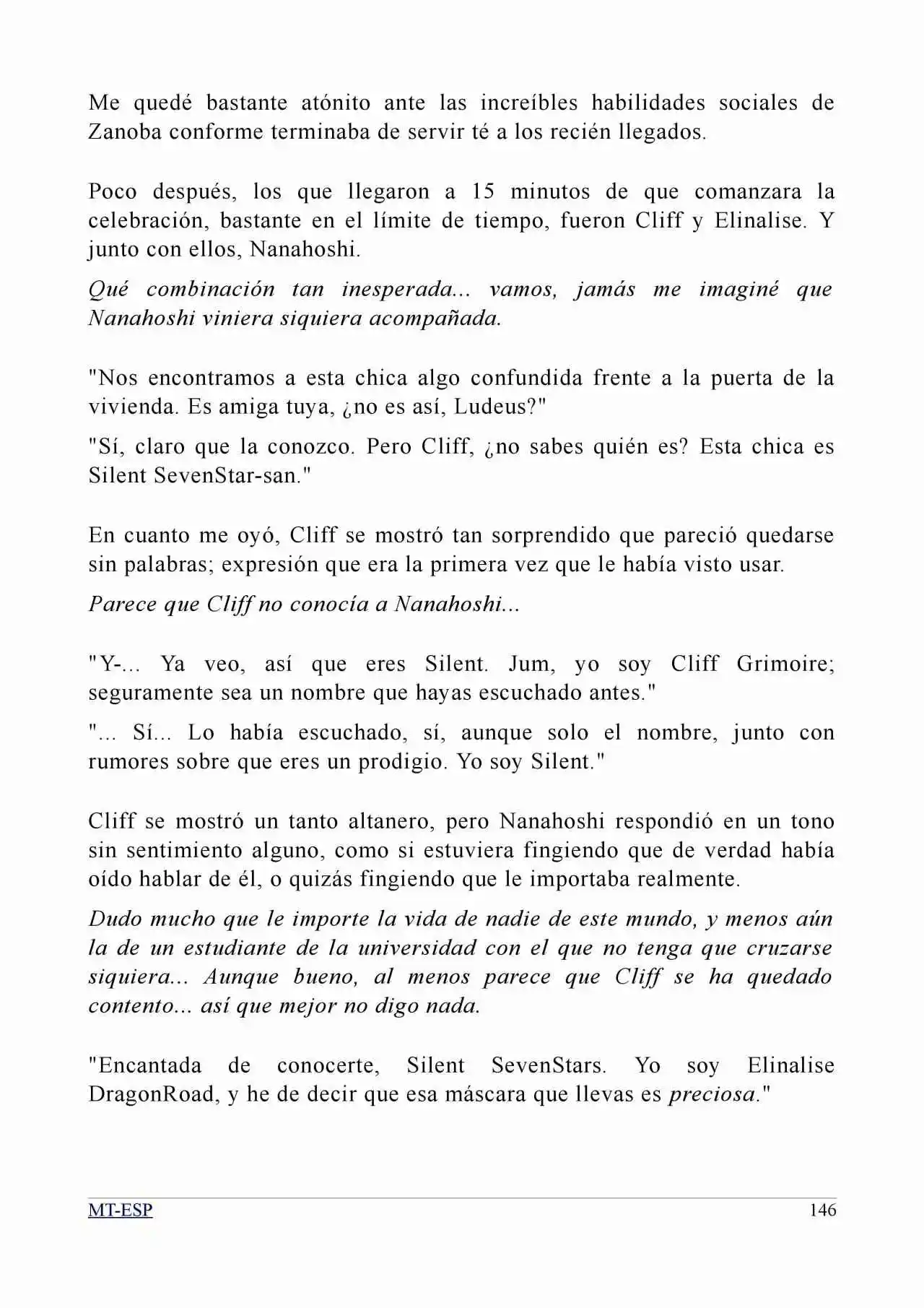 Me quedé bastante atónito ante las increíbles habilidades sociales de Zanoba conforme terminaba de servir té a los recién llegados.

Poco después, los que llegaron a 15 minutos de que comanzara la celebración, bastante en el límite de tiempo, fueron Cliff y Elinalise. Y junto con ellos, Nanahoshi.

Qué combinación tan inesperada... vamos, jamás me imaginé que Nanahoshi viniera siquiera acompañada.

"Nos encontramos a esta chica algo confundida frente a la puerta de la vivienda. Es amiga tuya, ¿no es así, Ludeus?"

"Sí, claro que la conozco. Pero Cliff, ¿no sabes quién es? Esta chica es Silent SevenStar-san."

En cuanto me oyó, Cliff se mostró tan sorprendido que pareció quedarse sin palabras; expresión que era la primera vez que le había visto usar.

Parece que Cliff no conocía a Nanahoshi...

"Y-... Ya veo, así que eres Silent. Jum, yo soy Cliff Grimoire; seguramente sea un nombre que hayas escuchado antes."

"... Sí... Lo había escuchado, sí, aunque solo el nombre, junto con rumores sobre que eres un prodigio. Yo soy Silent."

Cliff se mostró un tanto altanero, pero Nanahoshi respondió en un tono sin sentimiento alguno, como si estuviera fingiendo que de verdad había oído hablar de él, o quizás fingiendo que le importaba realmente.

Dudo mucho que le importe la vida de nadie de este mundo, y menos aún la de un estudiante de la universidad con el que no tenga que cruzarse siquiera... Aunque bueno, al menos parece que Cliff se ha quedado contento... así que mejor no digo nada.

"Encantada de conocerte, Silent SevenStars. Yo soy Elinalise DragonRoad, y he de decir que esa máscara que llevas es preciosa."

MT-ESP 146